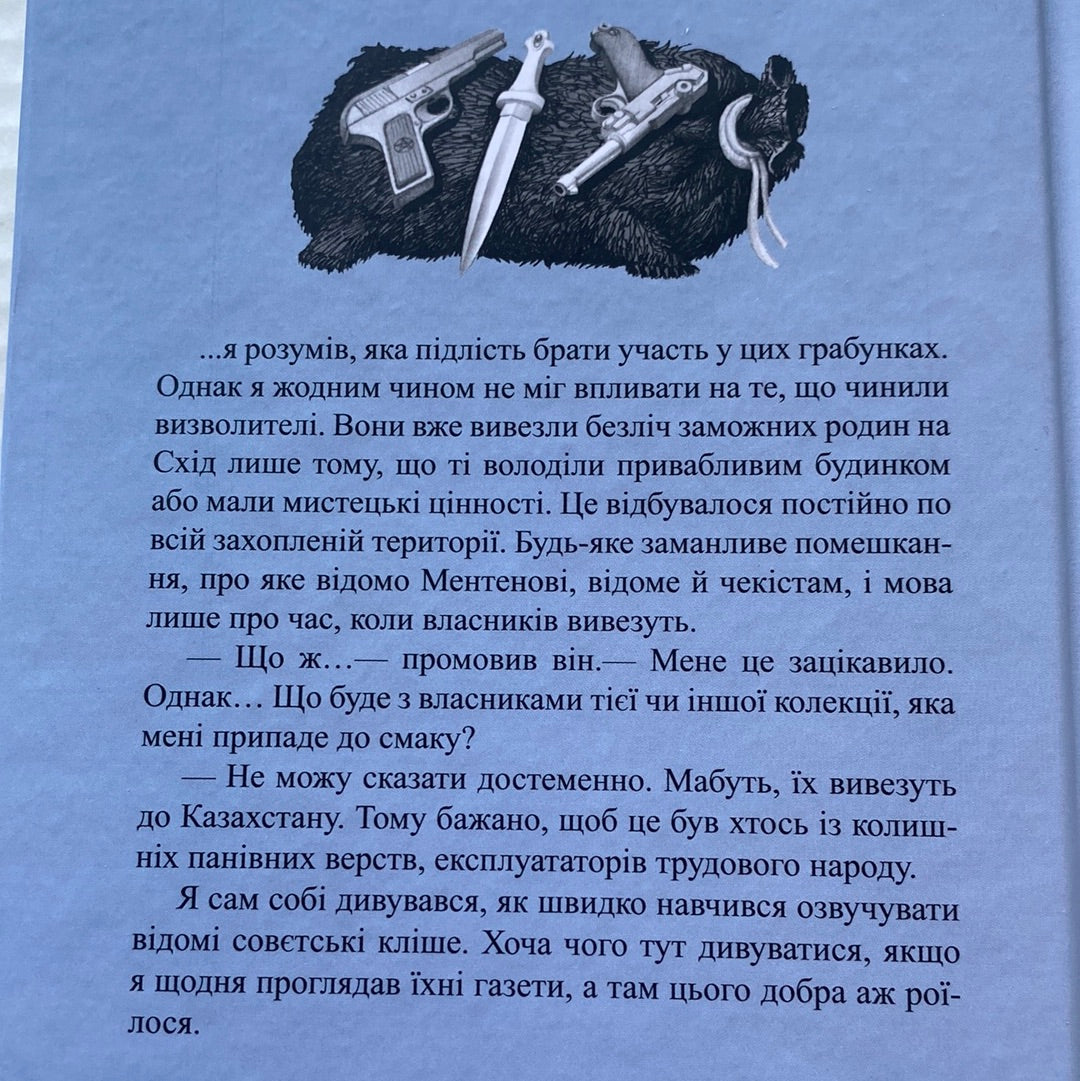 ...я розумів, яка підлість брати участь у цих грабунках. Однак я жодним чином не міг впливати на те, що чинили визволителі. Вони вже вивезли безліч заможних родин на Схід лише тому, що ті володіли привабливим будинком або мали мистецькі цінності. Це відбувалося постійно по всій захопленій території. Будь-яке заманливе помешкання, про яке відомо Ментенові, відоме й чекістам, і мова лише про час, коли власників вивезуть.

— Що ж...— промовив він.— Мене це зацікавило. Однак... Що буде з власниками тієї чи іншої колекції, яка мені припаде до смаку?

— Не можу сказати достеменно. Мабуть, їх вивезуть до Казахстану. Тому бажано, щоб це був хтось із колишніх панівних верств, експлуататорів трудового народу.

Я сам собі дивувався, як швидко навчився озвучувати відомі совєтські кліше. Хоча чого тут дивуватися, якщо я щодня проглядав їхні газети, а там цього добра аж роїлося.